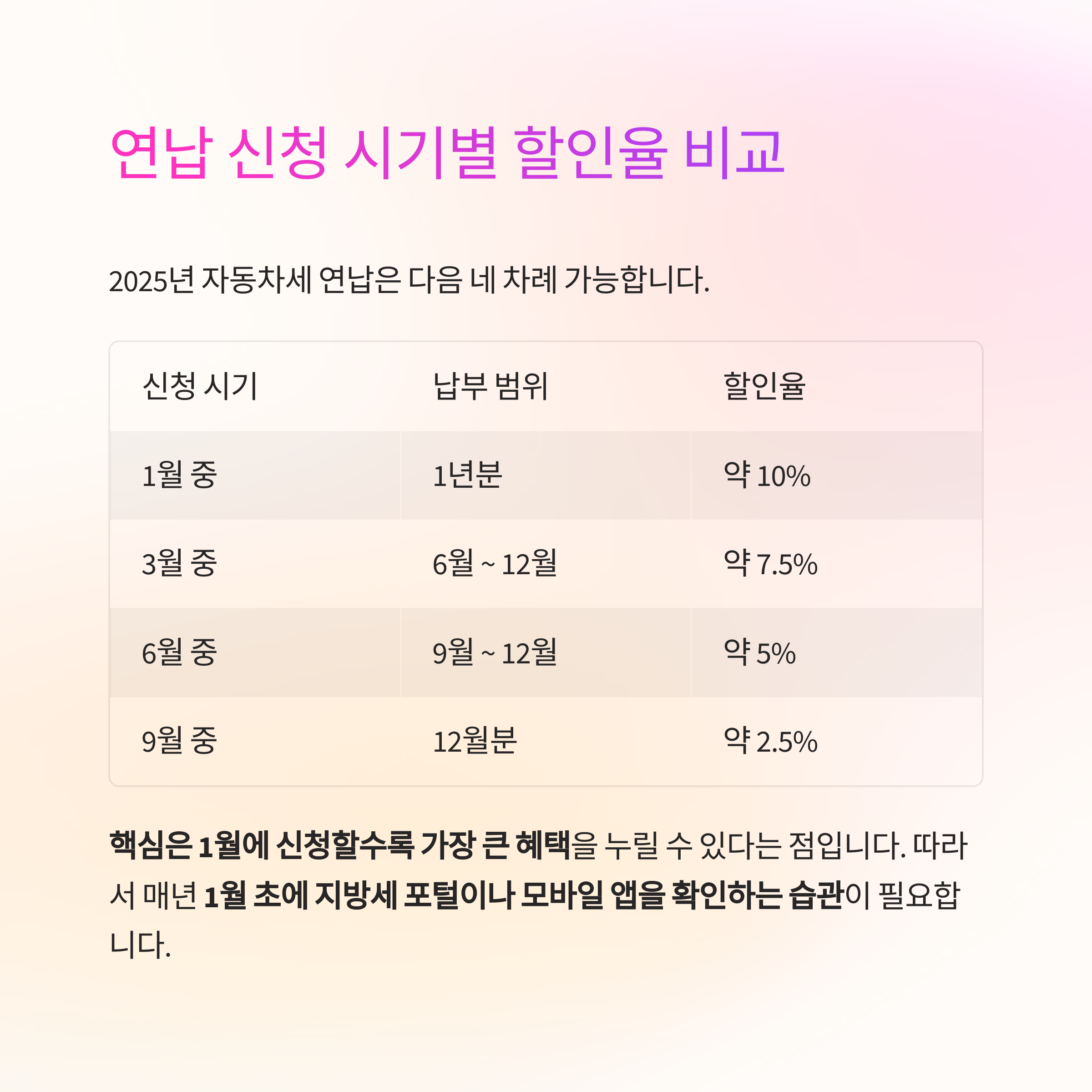 연납 신청 시기별 할인율 비교

2025년 자동차세 연납은 다음 네 차례 가능합니다.

| 신청 시기 | 납부 범위 | 할인율 |
|---|---|---|
| 1월 중 | 1년분 | 약 10% |
| 3월 중 | 6월 ~ 12월 | 약 7.5% |
| 6월 중 | 9월 ~ 12월 | 약 5% |
| 9월 중 | 12월분 | 약 2.5% |

핵심은 1월에 신청할수록 가장 큰 혜택을 누릴 수 있다는 점입니다. 따라서 매년 1월 초에 지방세 포털이나 모바일 앱을 확인하는 습관이 필요합니다.